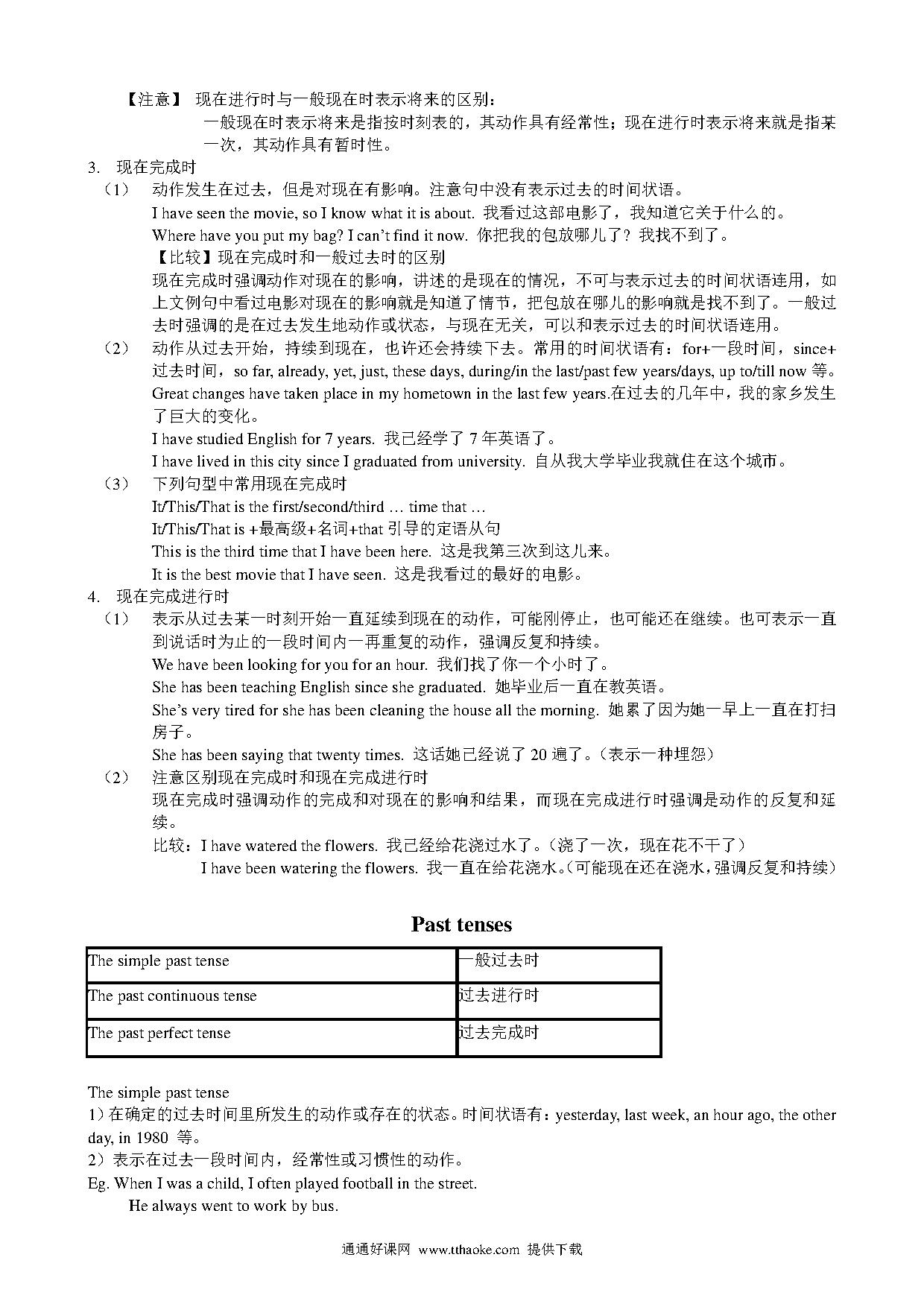 【注意】 现在进行时与一般现在时表示将来的区别：

一般现在时表示将来是指按时刻表的，其动作具有经常性；现在进行时表示将来就是指某一次，其动作具有暂时性。

3. 现在完成时

（1） 动作发生在过去，但是对现在有影响。注意句中没有表示过去的时间状语。

I have seen the movie, so I know what it is about. 我看过这部电影了，我知道它关于什么的。

Where have you put my bag? I can't find it now. 你把我的包放哪儿了？我找不到了。

【比较】现在完成时和一般过去时的区别

现在完成时强调动作对现在的影响，讲述的是现在的情况，不可与表示过去的时间状语连用，如上文例句中看过电影对现在的影响就是知道了情节，把包放在哪儿的影响就是找不到了。一般过去时强调的是在过去发生地动作或状态，与现在无关，可以和表示过去的时间状语连用。

（2） 动作从过去开始，持续到现在，也许还会持续下去。常用的时间状语有：for+一段时间，since+过去时间，so far, already, yet, just, these days, during/in the last/past few years/days, up to/till now 等。

Great changes have taken place in my hometown in the last few years.在过去的几年中，我的家乡发生了巨大的变化。

I have studied English for 7 years. 我已经学了 7 年英语了。

I have lived in this city since I graduated from university. 自从我大学毕业我就住在这个城市。

（3） 下列句型中常用现在完成时

It/This/That is the first/second/third … time that …

It/This/That is +最高级+名词+that 引导的定语从句

This is the third time that I have been here. 这是我第三次到这儿来。

It is the best movie that I have seen. 这是我看过的最好的电影。

4. 现在完成进行时

（1） 表示从过去某一时刻开始一直延续到现在的动作，可能刚停止，也可能还在继续。也可表示一直到说话时为止的一段时间内一再重复的动作，强调反复和持续。

We have been looking for you for an hour. 我们找了你一个小时了。

She has been teaching English since she graduated. 她毕业后一直在教英语。

She's very tired for she has been cleaning the house all the morning. 她累了因为她一早上一直在打扫房子。

She has been saying that twenty times. 这话她已经说了 20 遍了。（表示一种埋怨）

（2） 注意区别现在完成时和现在完成进行时

现在完成时强调动作的完成和对现在的影响和结果，而现在完成进行时强调是动作的反复和延续。

比较：I have watered the flowers. 我已经给花浇过水了。（浇了一次，现在花不干了）

I have been watering the flowers. 我一直在给花浇水。（可能现在还在浇水，强调反复和持续）

Past tenses

| The simple past tense | 一般过去时 |
|---|---|
| The past continuous tense | 过去进行时 |
| The past perfect tense | 过去完成时 |

The simple past tense

1）在确定的过去时间里所发生的动作或存在的状态。时间状语有：yesterday, last week, an hour ago, the other day, in 1980 等。

2）表示在过去一段时间内，经常性或习惯性的动作。

Eg. When I was a child, I often played football in the street.

He always went to work by bus.

通通好课网 www.tthaoke.com 提供下载